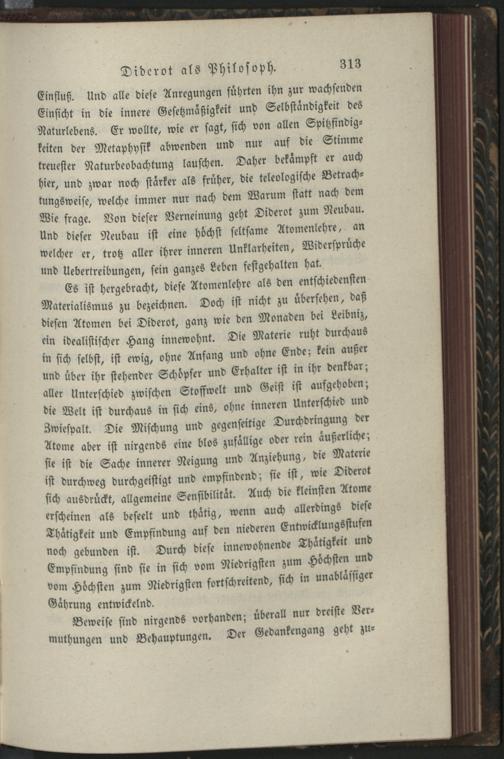 Diderot als Philosoph. 313

Einfluß. Und alle diese Anregungen führten ihn zur wachsenden Einsicht in die innere Gesetzmäßigkeit und Selbständigkeit des Naturlebens. Er wollte, wie er sagt, sich von allen Spitzfindigkeiten der Metaphysik abwenden und nur auf die Stimme treuester Naturbeobachtung lauschen. Daher bekämpft er auch hier, und zwar noch stärker als früher, die teleologische Betrachtungsweise, welche immer nur nach dem Warum statt nach dem Wie frage. Von dieser Verneinung geht Diderot zum Neubau. Und dieser Neubau ist eine höchst seltsame Atomenlehre, an welcher er, trotz aller ihrer inneren Unklarheiten, Widersprüche und Uebertreibungen, sein ganzes Leben festgehalten hat.

Es ist hergebracht, diese Atomenlehre als den entschiedensten Materialismus zu bezeichnen. Doch ist nicht zu übersehen, daß diesen Atomen bei Diderot, ganz wie den Monaden bei Leibniz, ein idealistischer Hang innewohnt. Die Materie ruht durchaus in sich selbst, ist ewig, ohne Anfang und ohne Ende; kein außer und über ihr stehender Schöpfer und Erhalter ist in ihr denkbar; aller Unterschied zwischen Stoffwelt und Geist ist aufgehoben; die Welt ist durchaus in sich eins, ohne inneren Unterschied und Zwiespalt. Die Mischung und gegenseitige Durchdringung der Atome aber ist nirgends eine blos zufällige oder rein äußerliche; sie ist die Sache innerer Neigung und Anziehung, die Materie ist durchweg durchgeistigt und empfindend; sie ist, wie Diderot sich ausdrückt, allgemeine Sensibilität. Auch die kleinsten Atome erscheinen als beseelt und thätig, wenn auch allerdings diese Thätigkeit und Empfindung auf den niederen Entwicklungsstufen noch gebunden ist. Durch diese innewohnende Thätigkeit und Empfindung sind sie in sich vom Niedrigsten zum Höchsten und vom Höchsten zum Niedrigsten fortschreitend, sich in unablässiger Gährung entwickelnd.

Beweise sind nirgends vorhanden; überall nur dreiste Vermuthungen und Behauptungen. Der Gedankengang geht zu-